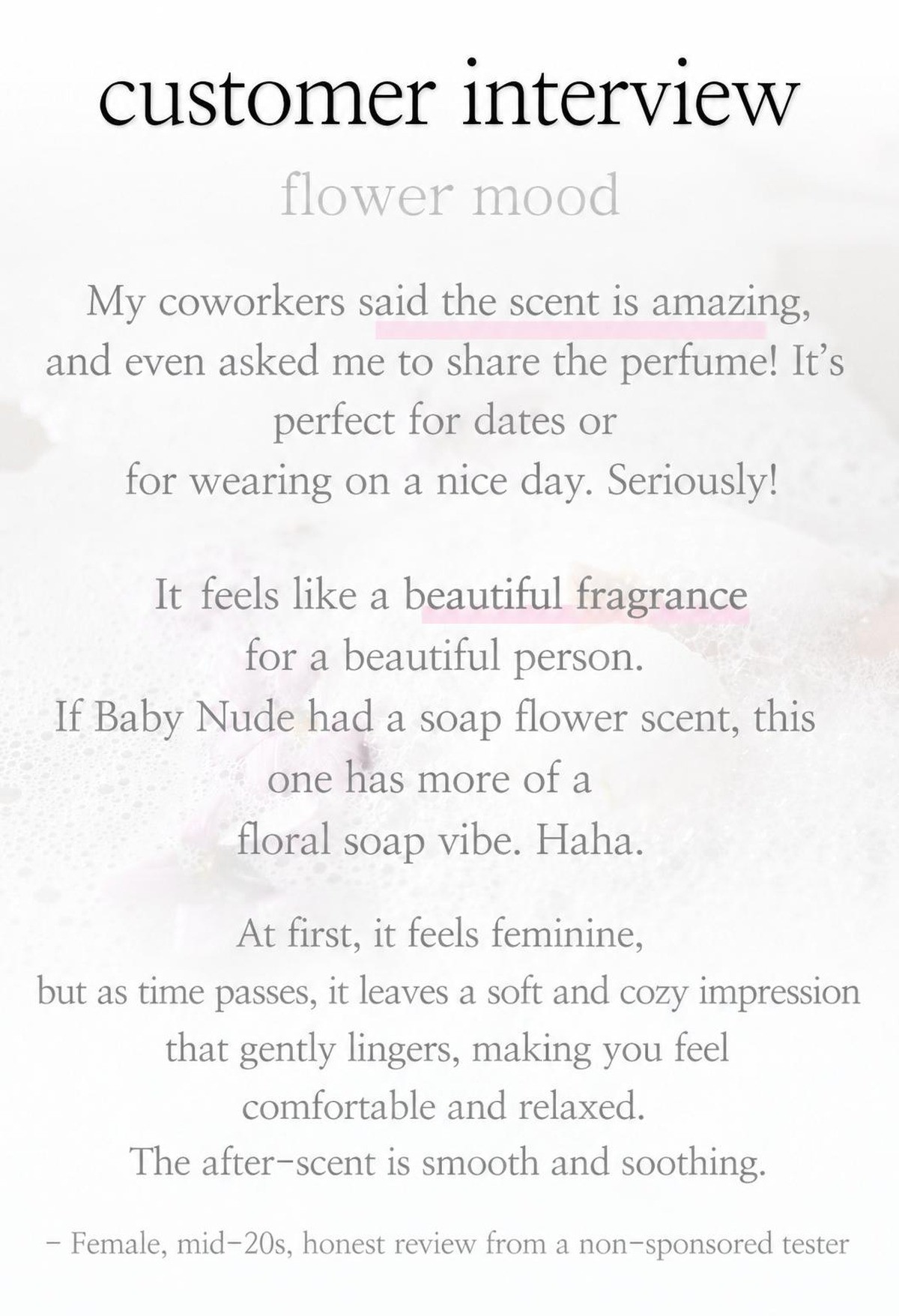 customer interview

flower mood

My coworkers said the scent is amazing, and even asked me to share the perfume! It's perfect for dates or for wearing on a nice day. Seriously!

It feels like a beautiful fragrance for a beautiful person. If Baby Nude had a soap flower scent, this one has more of a floral soap vibe. Haha.

At first, it feels feminine, but as time passes, it leaves a soft and cozy impression that gently lingers, making you feel comfortable and relaxed. The after-scent is smooth and soothing.

- Female, mid-20s, honest review from a non-sponsored tester